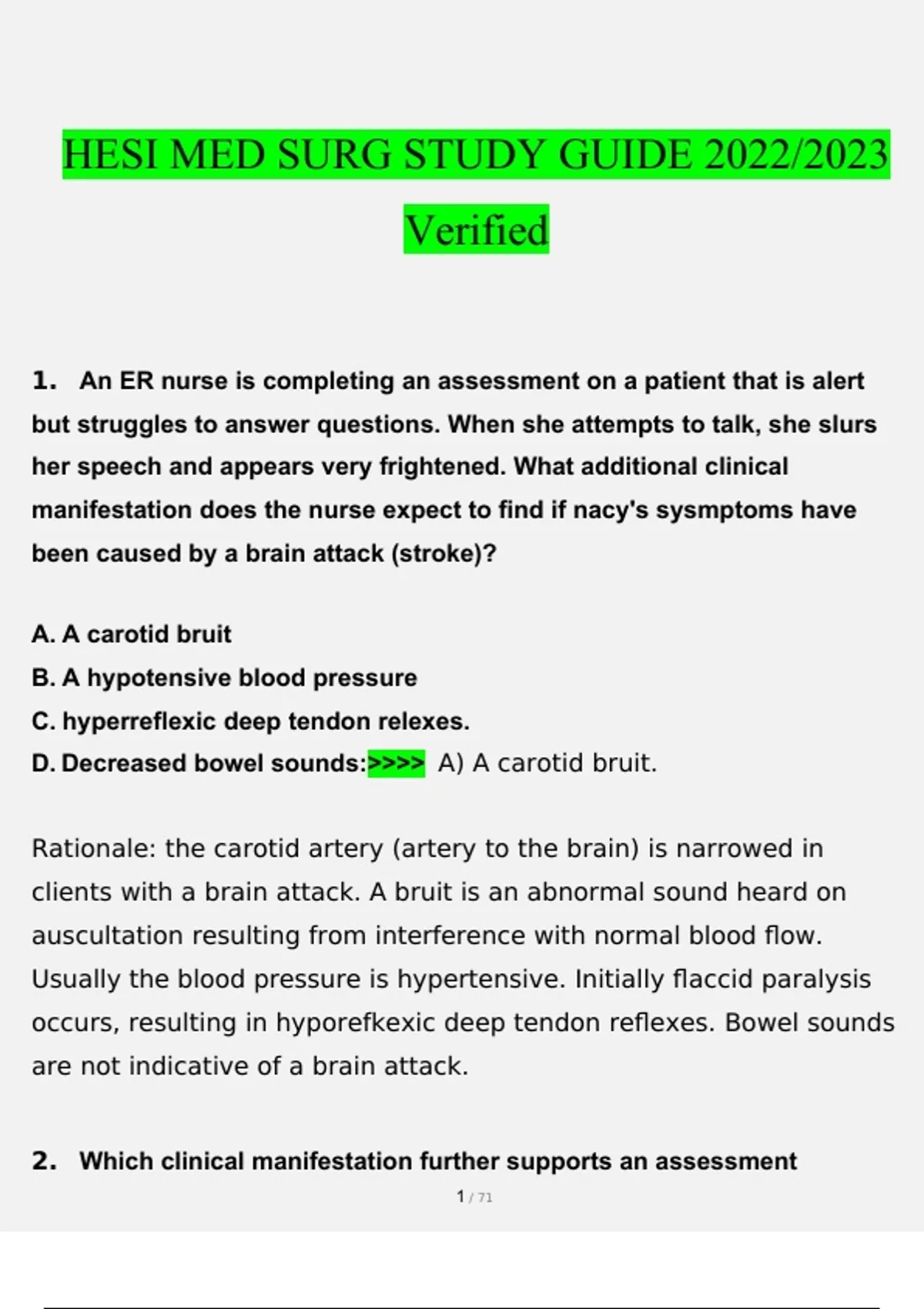 HESI MED SURG STUDY GUIDE 2022/2023 Verified

1. An ER nurse is completing an assessment on a patient that is alert but struggles to answer questions. When she attempts to talk, she slurs her speech and appears very frightened. What additional clinical manifestation does the nurse expect to find if nacy's sysmptoms have been caused by a brain attack (stroke)?

A. A carotid bruit
B. A hypotensive blood pressure
C. hyperreflexic deep tendon relexes.
D. Decreased bowel sounds:>>>> A) A carotid bruit.

Rationale: the carotid artery (artery to the brain) is narrowed in clients with a brain attack. A bruit is an abnormal sound heard on auscultation resulting from interference with normal blood flow. Usually the blood pressure is hypertensive. Initially flaccid paralysis occurs, resulting in hyporefkexic deep tendon reflexes. Bowel sounds are not indicative of a brain attack.

2. Which clinical manifestation further supports an assessment

1 / 71